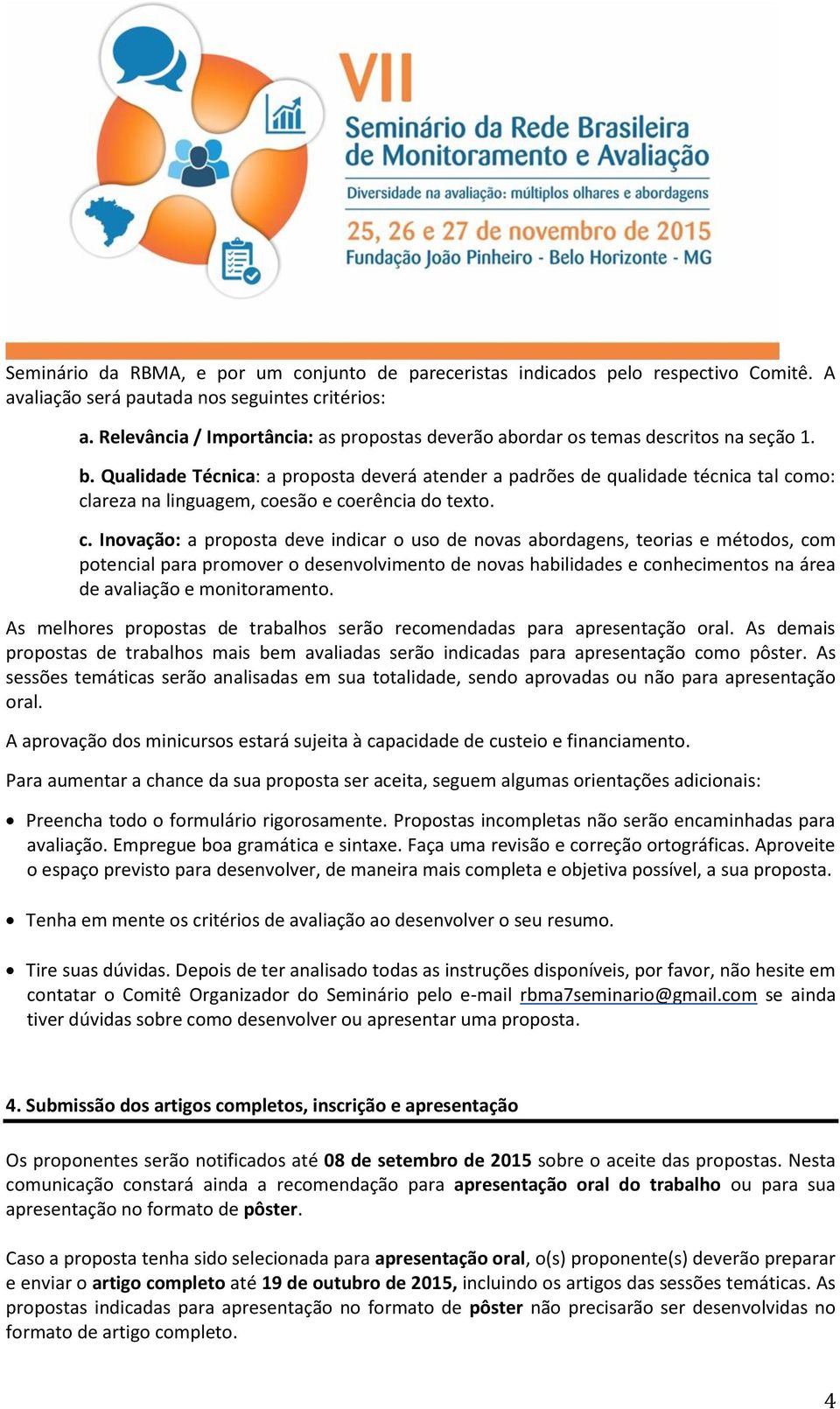 VII
Seminário da Rede Brasileira de Monitoramento e Avaliação
Diversidade na avaliação: múltiplos olhares e abordagens
25, 26 e 27 de novembro de 2015
Fundação João Pinheiro - Belo Horizonte - MG

Seminário da RBMA, e por um conjunto de pareceristas indicados pelo respectivo Comitê. A avaliação será pautada nos seguintes critérios:

a. Relevância / Importância: as propostas deverão abordar os temas descritos na seção 1.

b. Qualidade Técnica: a proposta deverá atender a padrões de qualidade técnica tal como: clareza na linguagem, coesão e coerência do texto.

c. Inovação: a proposta deve indicar o uso de novas abordagens, teorias e métodos, com potencial para promover o desenvolvimento de novas habilidades e conhecimentos na área de avaliação e monitoramento.

As melhores propostas de trabalhos serão recomendadas para apresentação oral. As demais propostas de trabalhos mais bem avaliadas serão indicadas para apresentação como pôster. As sessões temáticas serão analisadas em sua totalidade, sendo aprovadas ou não para apresentação oral.

A aprovação dos minicursos estará sujeita à capacidade de custeio e financiamento.

Para aumentar a chance da sua proposta ser aceita, seguem algumas orientações adicionais:

• Preencha todo o formulário rigorosamente. Propostas incompletas não serão encaminhadas para avaliação. Empregue boa gramática e sintaxe. Faça uma revisão e correção ortográficas. Aproveite o espaço previsto para desenvolver, de maneira mais completa e objetiva possível, a sua proposta.

• Tenha em mente os critérios de avaliação ao desenvolver o seu resumo.

• Tire suas dúvidas. Depois de ter analisado todas as instruções disponíveis, por favor, não hesite em contatar o Comitê Organizador do Seminário pelo e-mail rbma7seminario@gmail.com se ainda tiver dúvidas sobre como desenvolver ou apresentar uma proposta.

4. Submissão dos artigos completos, inscrição e apresentação

Os proponentes serão notificados até 08 de setembro de 2015 sobre o aceite das propostas. Nesta comunicação constará ainda a recomendação para apresentação oral do trabalho ou para sua apresentação no formato de pôster.

Caso a proposta tenha sido selecionada para apresentação oral, o(s) proponente(s) deverão preparar e enviar o artigo completo até 19 de outubro de 2015, incluindo os artigos das sessões temáticas. As propostas indicadas para apresentação no formato de pôster não precisarão ser desenvolvidas no formato de artigo completo.

4